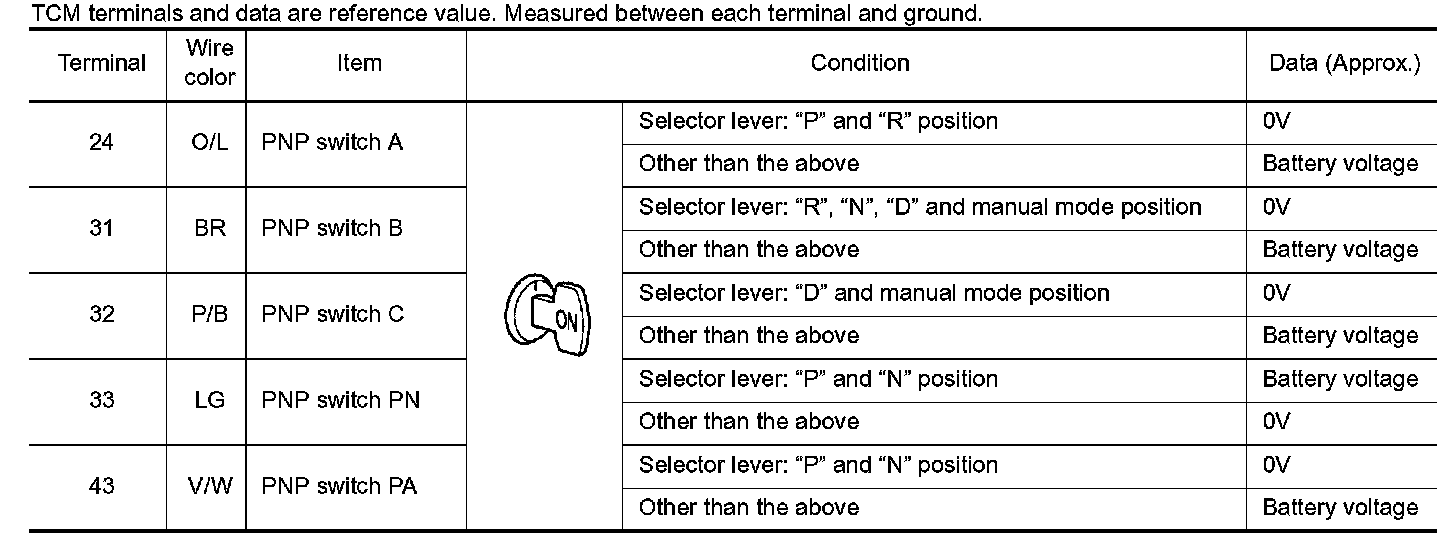 TCM terminals and data are reference value. Measured between each terminal and ground.

| Terminal | Wire color | Item | Condition | | Data (Approx.) |
|---|---|---|---|---|---|
| 24 | O/L | PNP switch A | ON | Selector lever: “P” and “R” position | 0V |
| | | | | Other than the above | Battery voltage |
| 31 | BR | PNP switch B | | Selector lever: “R”, “N”, “D” and manual mode position | 0V |
| | | | | Other than the above | Battery voltage |
| 32 | P/B | PNP switch C | | Selector lever: “D” and manual mode position | 0V |
| | | | | Other than the above | Battery voltage |
| 33 | LG | PNP switch PN | | Selector lever: “P” and “N” position | Battery voltage |
| | | | | Other than the above | 0V |
| 43 | V/W | PNP switch PA | | Selector lever: “P” and “N” position | 0V |
| | | | | Other than the above | Battery voltage |